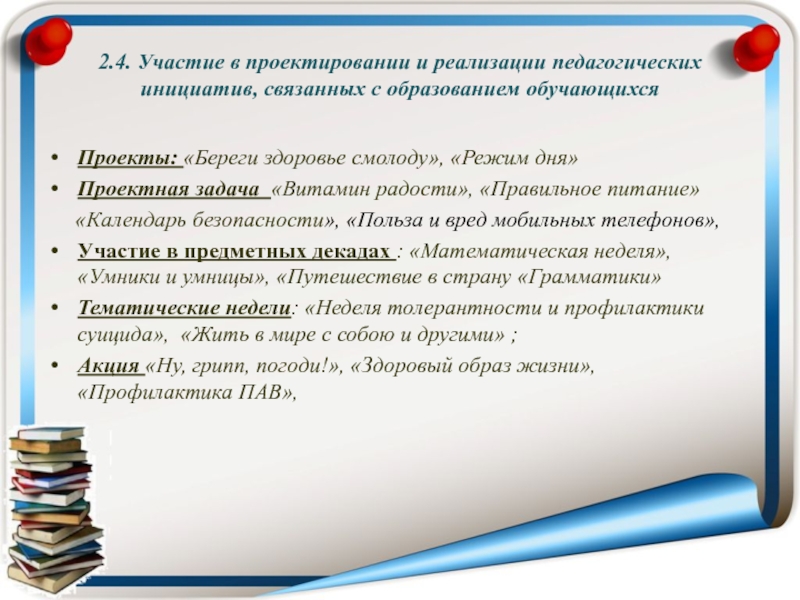 2.4. Участие в проектировании и реализации педагогических инициатив, связанных с образованием обучающихся

• Проекты: «Береги здоровье смолоду», «Режим дня»
• Проектная задача «Витамин радости», «Правильное питание» «Календарь безопасности», «Польза и вред мобильных телефонов»,
• Участие в предметных декадах : «Математическая неделя», «Умники и умницы», «Путешествие в страну «Грамматики»
• Тематические недели: «Неделя толерантности и профилактики суицида», «Жить в мире с собою и другими» ;
• Акция «Ну, грипп, погоди!», «Здоровый образ жизни», «Профилактика ПАВ»,